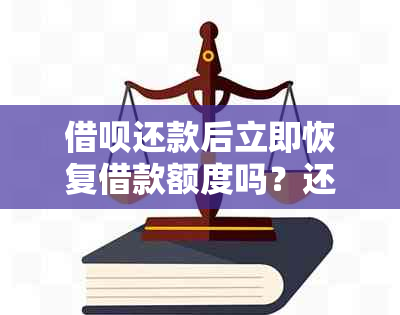 借呗还款后立即恢复借款额度吗？还